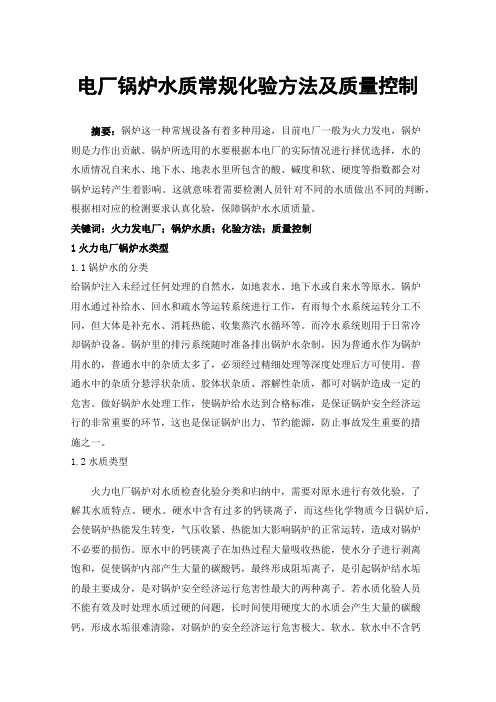 电厂锅炉水质常规化验方法及质量控制

摘要：锅炉这一种常规设备有着多种用途，目前电厂一般为火力发电，锅炉则是力作出贡献。锅炉所选用的水要根据本电厂的实际情况进行择优选择，水的水质情况自来水、地下水、地表水里所包含的酸、碱度和软、硬度等指数都会对锅炉运转产生着影响。这就意味着需要检测人员针对不同的水质做出不同的判断，根据相对应的检测要求认真化验，保障锅炉水水质质量。

关键词：火力发电厂；锅炉水质；化验方法；质量控制

1 火力电厂锅炉水类型

1.1 锅炉水的分类

给锅炉注入未经过任何处理的自然水，如地表水、地下水或自来水等原水。锅炉用水通过补给水、回水和疏水等运转系统进行工作，有雨每个水系统运转分工不同，但大体是补充水、消耗热能、收集蒸汽水循环等。而冷水系统则用于日常冷却锅炉设备。锅炉里的排污系统随时准备排出锅炉水杂制，因为普通水作为锅炉用水的，普通水中的杂质太多了，必须经过精细处理等深度处理后方可使用。普通水中的杂质分悬浮状杂质、胶体状杂质、溶解性杂质，都可对锅炉造成一定的危害。做好锅炉水处理工作，使锅炉给水达到合格标准，是保证锅炉安全经济运行的非常重要的环节，这也是保证锅炉出力、节约能源，防止事故发生重要的措施之一。

1.2 水质类型

火力电厂锅炉对水质检查化验分类和归纳中，需要对原水进行有效化验，了解其水质特点。硬水。硬水中含有过多的钙镁离子，而这些化学物质今日锅炉后，会使锅炉热能发生转变，气压收紧、热能加大影响锅炉的正常运转，造成对锅炉不必要的损伤。原水中的钙镁离子在加热过程大量吸收热能，使水分子进行剥离饱和，促使锅炉内部产生大量的碳酸钙，最终形成阻垢离子，是引起锅炉结水垢的最主要成分，是对锅炉安全经济运行危害性最大的两种离子。若水质化验人员不能有效及时处理水质过硬的问题，长时间使用硬度大的水质会产生大量的碳酸钙，形成水垢很难清除，对锅炉的安全经济运行危害极大。软水。软水中不含钙